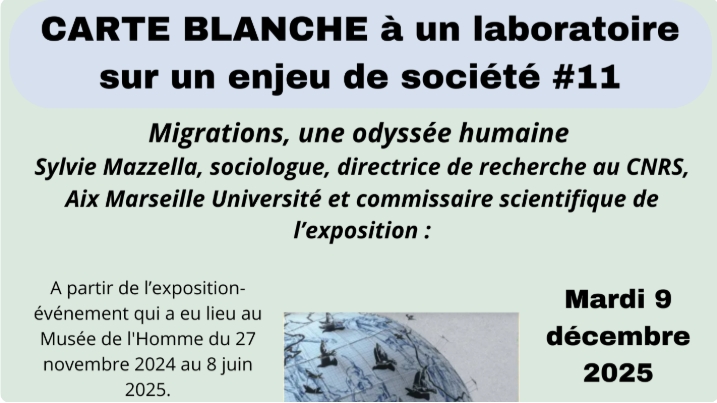 CARTE BLANCHE à un laboratoire sur un enjeu de société #11

Migrations, une odyssée humaine
Sylvie Mazzella, sociologue, directrice de recherche au CNRS, Aix Marseille Université et commissaire scientifique de l'exposition :

A partir de l'exposition-événement qui a eu lieu au Musée de l'Homme du 27 novembre 2024 au 8 juin 2025.

Mardi 9 décembre 2025